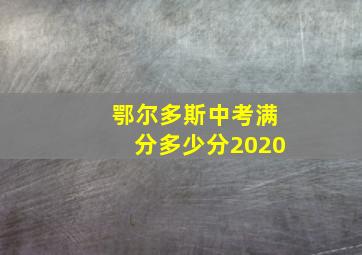 鄂尔多斯中考满分多少分2020